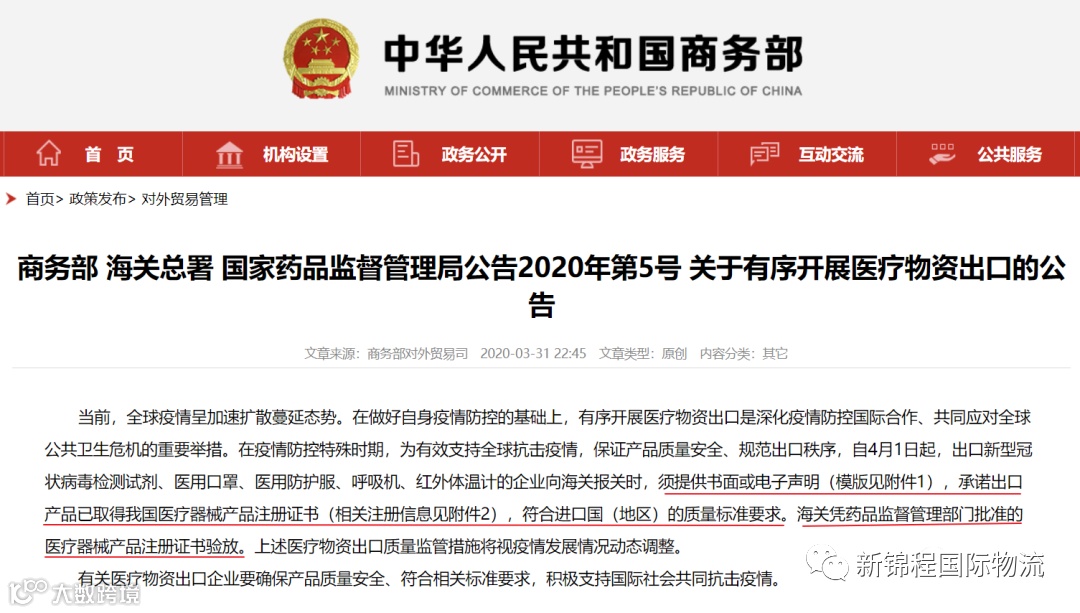 中华人民共和国商务部
MINISTRY OF COMMERCE OF THE PEOPLE'S REPUBLIC OF CHINA

首 页 机构设置 政务公开 政务服务 互动交流 公共服务

首页> 政策发布> 对外贸易管理

商务部 海关总署 国家药品监督管理局公告2020年第5号 关于有序开展医疗物资出口的公告

文章来源：商务部对外贸易司 2020-03-31 22:45 文章类型：原创 内容分类：其它

当前，全球疫情呈加速扩散蔓延态势。在做好自身疫情防控的基础上，有序开展医疗物资出口是深化疫情防控国际合作、共同应对全球公共卫生危机的重要举措。在疫情防控特殊时期，为有效支持全球抗击疫情，保证产品质量安全、规范出口秩序，自4月1日起，出口新型冠状病毒检测试剂、医用口罩、医用防护服、呼吸机、红外体温计的企业向海关报关时，须提供书面或电子声明（模版见附件1），承诺出口产品已取得我国医疗器械产品注册证书（相关注册信息见附件2），符合进口国（地区）的质量标准要求。海关凭药品监督管理部门批准的医疗器械产品注册证书验放。上述医疗物资出口质量监管措施将视疫情发展情况动态调整。

有关医疗物资出口企业要确保产品质量安全、符合相关标准要求，积极支持国际社会共同抗击疫情。

新锦程国际物流

大数跨境